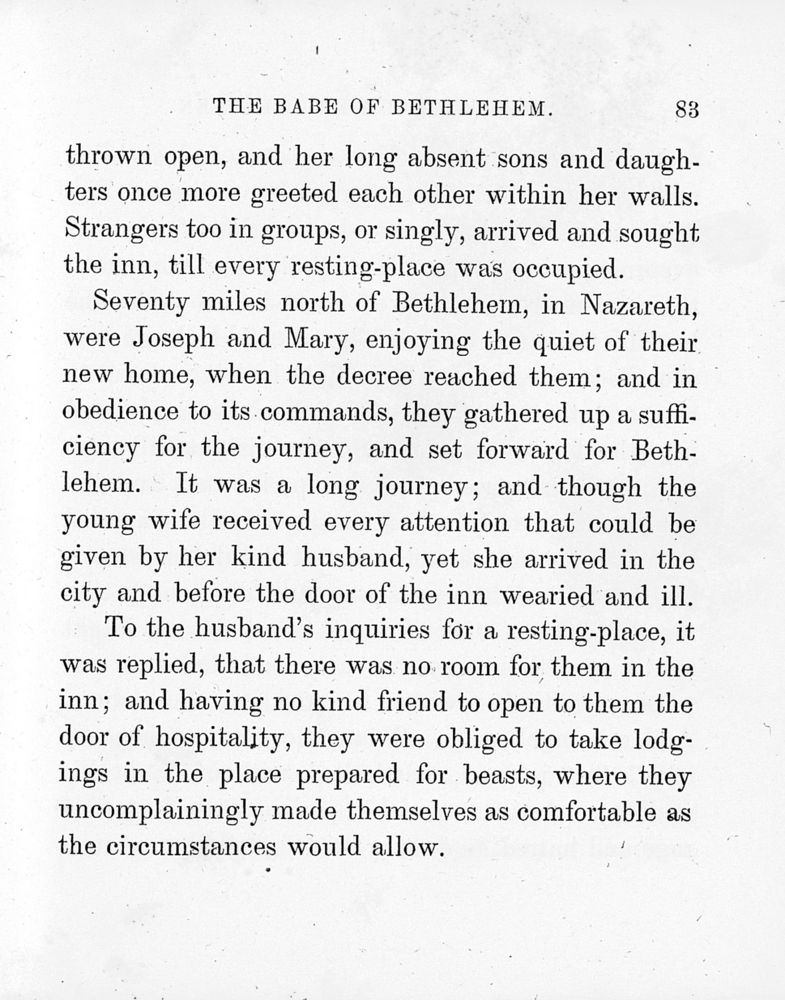 THE BABE OF BETHLEHEM. 83

thrown open, and her long absent sons and daughters once more greeted each other within her walls. Strangers too in groups, or singly, arrived and sought the inn, till every resting-place was occupied.

Seventy miles north of Bethlehem, in Nazareth, were Joseph and Mary, enjoying the quiet of their new home, when the decree reached them; and in obedience to its commands, they gathered up a sufficiency for the journey, and set forward for Bethlehem. It was a long journey; and though the young wife received every attention that could be given by her kind husband, yet she arrived in the city and before the door of the inn wearied and ill.

To the husband's inquiries for a resting-place, it was replied, that there was no room for them in the inn; and having no kind friend to open to them the door of hospitality, they were obliged to take lodgings in the place prepared for beasts, where they uncomplainingly made themselves as comfortable as the circumstances would allow.